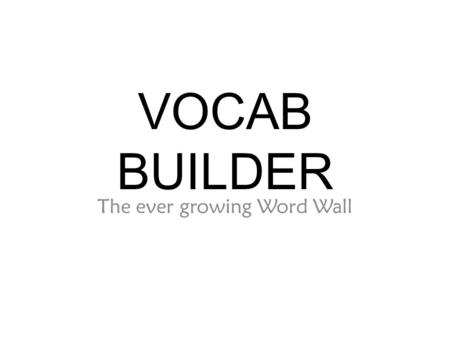 VOCAB BUILDER

The ever growing Word Wall